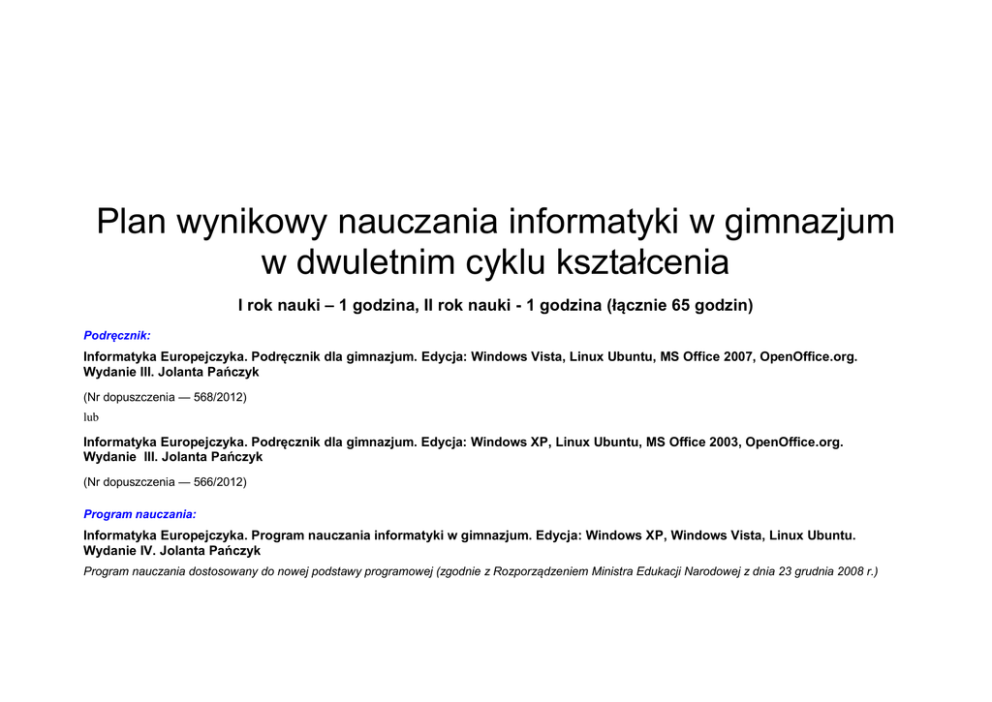 Plan wynikowy nauczania informatyki w gimnazjum w dwuletnim cyklu kształcenia

I rok nauki – 1 godzina, II rok nauki - 1 godzina (łącznie 65 godzin)

Podręcznik:

Informatyka Europejczyka. Podręcznik dla gimnazjum. Edycja: Windows Vista, Linux Ubuntu, MS Office 2007, OpenOffice.org. Wydanie III. Jolanta Pańczyk

(Nr dopuszczenia — 568/2012)

lub

Informatyka Europejczyka. Podręcznik dla gimnazjum. Edycja: Windows XP, Linux Ubuntu, MS Office 2003, OpenOffice.org. Wydanie III. Jolanta Pańczyk

(Nr dopuszczenia — 566/2012)

Program nauczania:

Informatyka Europejczyka. Program nauczania informatyki w gimnazjum. Edycja: Windows XP, Windows Vista, Linux Ubuntu. Wydanie IV. Jolanta Pańczyk

Program nauczania dostosowany do nowej podstawy programowej (zgodnie z Rozporządzeniem Ministra Edukacji Narodowej z dnia 23 grudnia 2008 r.)